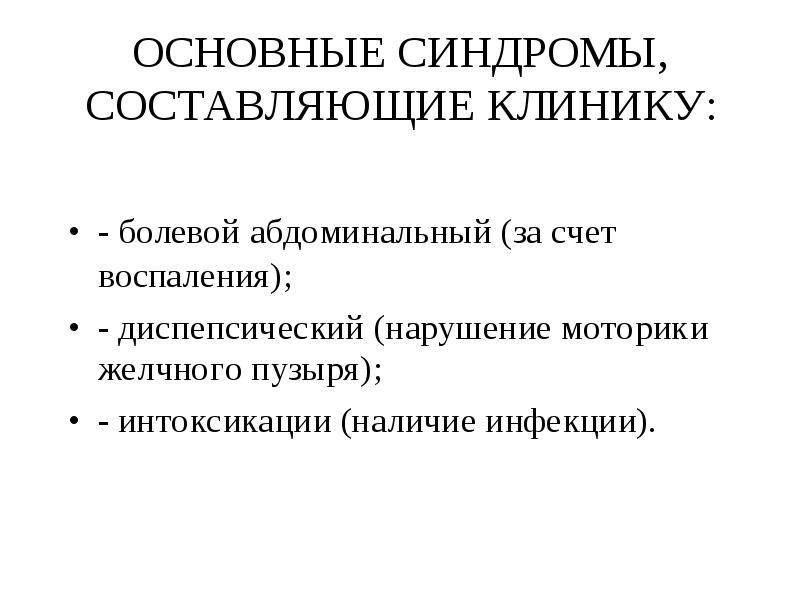 ОСНОВНЫЕ СИНДРОМЫ, СОСТАВЛЯЮЩИЕ КЛИНИКУ:

• - болевой абдоминальный (за счет воспаления);

• - диспепсический (нарушение моторики желчного пузыря);

• - интоксикации (наличие инфекции).